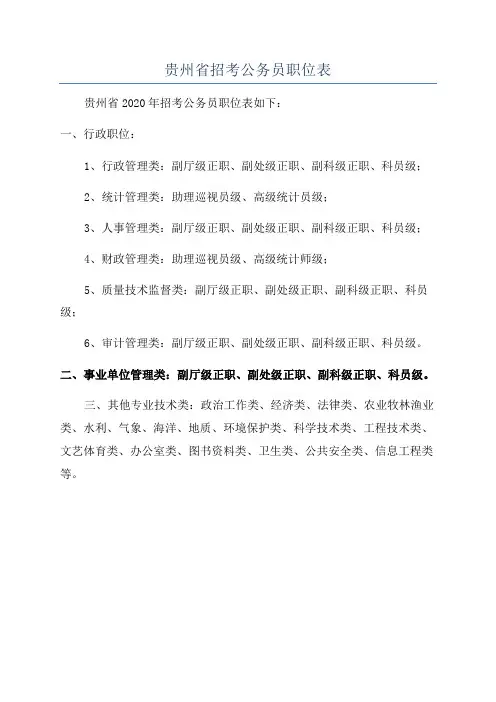 贵州省招考公务员职位表

贵州省 2020 年招考公务员职位表如下：

一、行政职位：

1、行政管理类：副厅级正职、副处级正职、副科级正职、科员级；

2、统计管理类：助理巡视员级、高级统计员级；

3、人事管理类：副厅级正职、副处级正职、副科级正职、科员级；

4、财政管理类：助理巡视员级、高级统计师级；

5、质量技术监督类：副厅级正职、副处级正职、副科级正职、科员级；

6、审计管理类：副厅级正职、副处级正职、副科级正职、科员级。

二、事业单位管理类：副厅级正职、副处级正职、副科级正职、科员级。

三、其他专业技术类：政治工作类、经济类、法律类、农业牧林渔业类、水利、气象、海洋、地质、环境保护类、科学技术类、工程技术类、文艺体育类、办公室类、图书资料类、卫生类、公共安全类、信息工程类等。